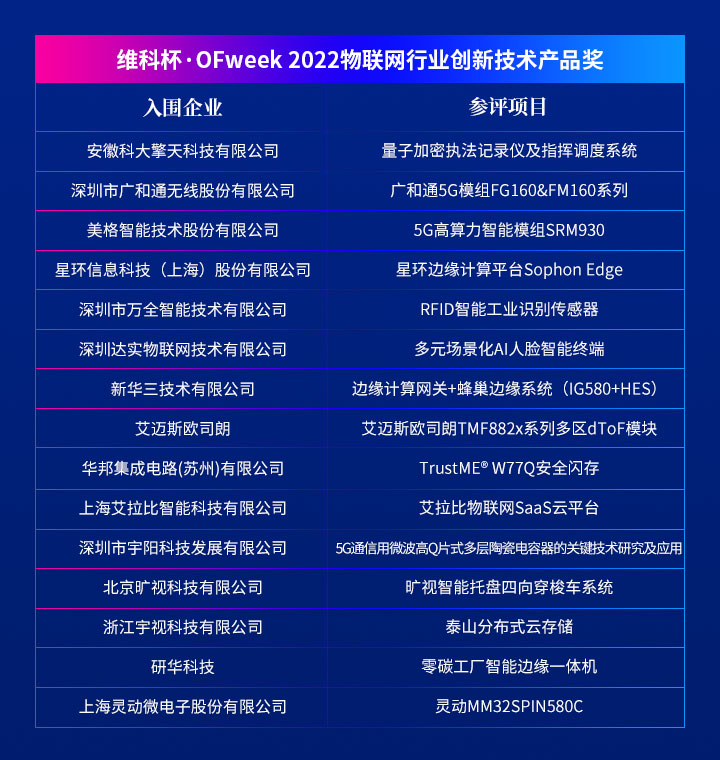 维科杯·OFweek 2022物联网行业创新技术产品奖

| 入围企业 | 参评项目 |
|---|---|
| 安徽科大擎天科技有限公司 | 量子加密执法记录仪及指挥调度系统 |
| 深圳市广和通无线股份有限公司 | 广和通5G模组FG160&FM160系列 |
| 美格智能技术股份有限公司 | 5G高算力智能模组SRM930 |
| 星环信息科技（上海）股份有限公司 | 星环边缘计算平台Sophon Edge |
| 深圳市万全智能技术有限公司 | RFID智能工业识别传感器 |
| 深圳达实物联网技术有限公司 | 多元场景化AI人脸智能终端 |
| 新华三技术有限公司 | 边缘计算网关+蜂巢边缘系统（IG580+HES） |
| 艾迈斯欧司朗 | 艾迈斯欧司朗TMF882x系列多区dToF模块 |
| 华邦集成电路(苏州)有限公司 | TrustME® W77Q安全闪存 |
| 上海艾拉比智能科技有限公司 | 艾拉比物联网SaaS云平台 |
| 深圳市宇阳科技发展有限公司 | 5G通信用微波高Q片式多层陶瓷电容器的关键技术研究及应用 |
| 北京旷视科技有限公司 | 旷视智能托盘四向穿梭车系统 |
| 浙江宇视科技有限公司 | 泰山分布式云存储 |
| 研华科技 | 零碳工厂智能边缘一体机 |
| 上海灵动微电子股份有限公司 | 灵动MM32SPIN580C |